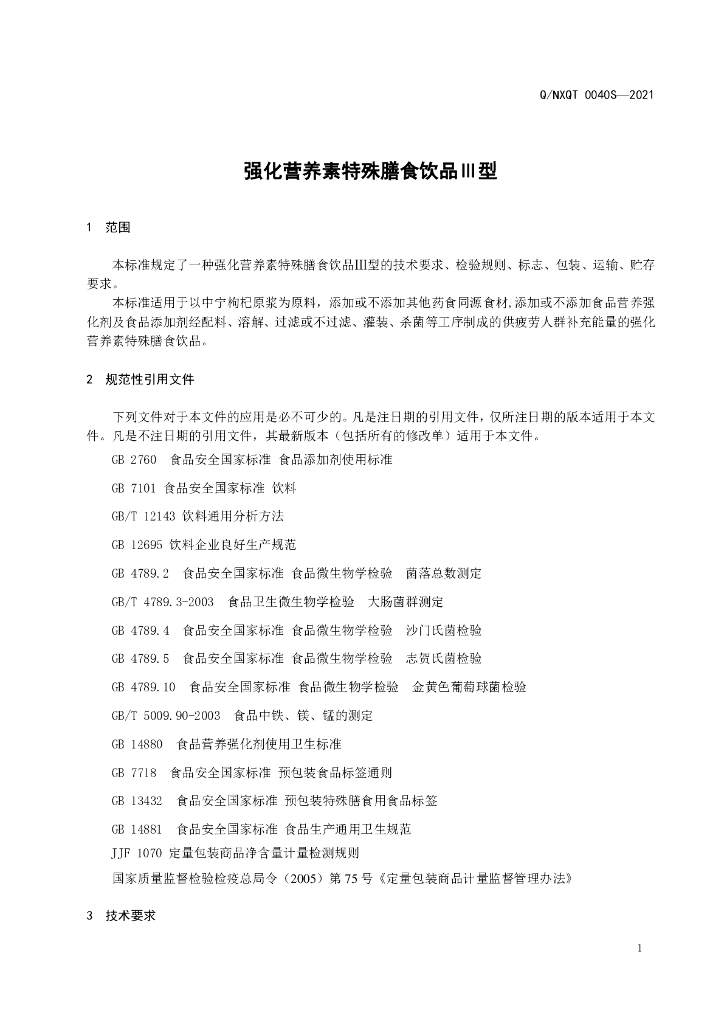 Q/NXQT 0040S—2021

强化营养素特殊膳食饮品Ⅲ型

1 范围

本标准规定了一种强化营养素特殊膳食饮品Ⅲ型的技术要求、检验规则、标志、包装、运输、贮存要求。

本标准适用于以中宁枸杞原浆为原料，添加或不添加其他药食同源食材,添加或不添加食品营养强化剂及食品添加剂经配料、溶解、过滤或不过滤、灌装、杀菌等工序制成的供疲劳人群补充能量的强化营养素特殊膳食饮品。

2 规范性引用文件

下列文件对于本文件的应用是必不可少的。凡是注日期的引用文件，仅所注日期的版本适用于本文件。凡是不注日期的引用文件，其最新版本（包括所有的修改单）适用于本文件。

GB 2760 食品安全国家标准 食品添加剂使用标准

GB 7101 食品安全国家标准 饮料

GB/T 12143 饮料通用分析方法

GB 12695 饮料企业良好生产规范

GB 4789.2 食品安全国家标准 食品微生物学检验 菌落总数测定

GB/T 4789.3-2003 食品卫生微生物学检验 大肠菌群测定

GB 4789.4 食品安全国家标准 食品微生物学检验 沙门氏菌检验

GB 4789.5 食品安全国家标准 食品微生物学检验 志贺氏菌检验

GB 4789.10 食品安全国家标准 食品微生物学检验 金黄色葡萄球菌检验

GB/T 5009.90-2003 食品中铁、镁、锰的测定

GB 14880 食品营养强化剂使用卫生标准

GB 7718 食品安全国家标准 预包装食品标签通则

GB 13432 食品安全国家标准 预包装特殊膳食用食品标签

GB 14881 食品安全国家标准 食品生产通用卫生规范

JJF 1070 定量包装商品净含量计量检测规则

国家质量监督检验检疫总局令（2005）第75号《定量包装商品计量监督管理办法》

3 技术要求

1